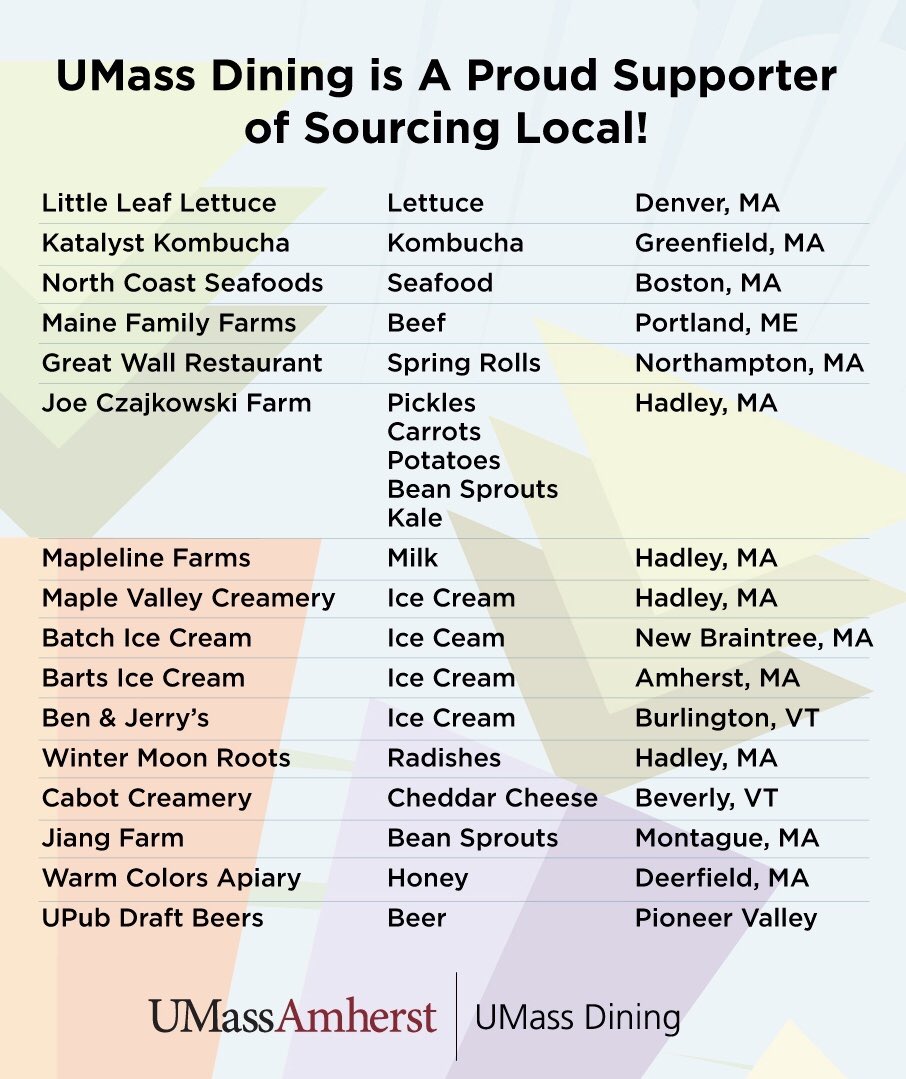 UMass Dining is A Proud Supporter of Sourcing Local!

| | | |
|---|---|---|
| Little Leaf Lettuce | Lettuce | Denver, MA |
| Katalyst Kombucha | Kombucha | Greenfield, MA |
| North Coast Seafoods | Seafood | Boston, MA |
| Maine Family Farms | Beef | Portland, ME |
| Great Wall Restaurant | Spring Rolls | Northampton, MA |
| Joe Czajkowski Farm | Pickles Carrots Potatoes Bean Sprouts Kale | Hadley, MA |
| Mapleline Farms | Milk | Hadley, MA |
| Maple Valley Creamery | Ice Cream | Hadley, MA |
| Batch Ice Cream | Ice Ceam | New Braintree, MA |
| Barts Ice Cream | Ice Cream | Amherst, MA |
| Ben & Jerry's | Ice Cream | Burlington, VT |
| Winter Moon Roots | Radishes | Hadley, MA |
| Cabot Creamery | Cheddar Cheese | Beverly, VT |
| Jiang Farm | Bean Sprouts | Montague, MA |
| Warm Colors Apiary | Honey | Deerfield, MA |
| UPub Draft Beers | Beer | Pioneer Valley |

UMassAmherst | UMass Dining